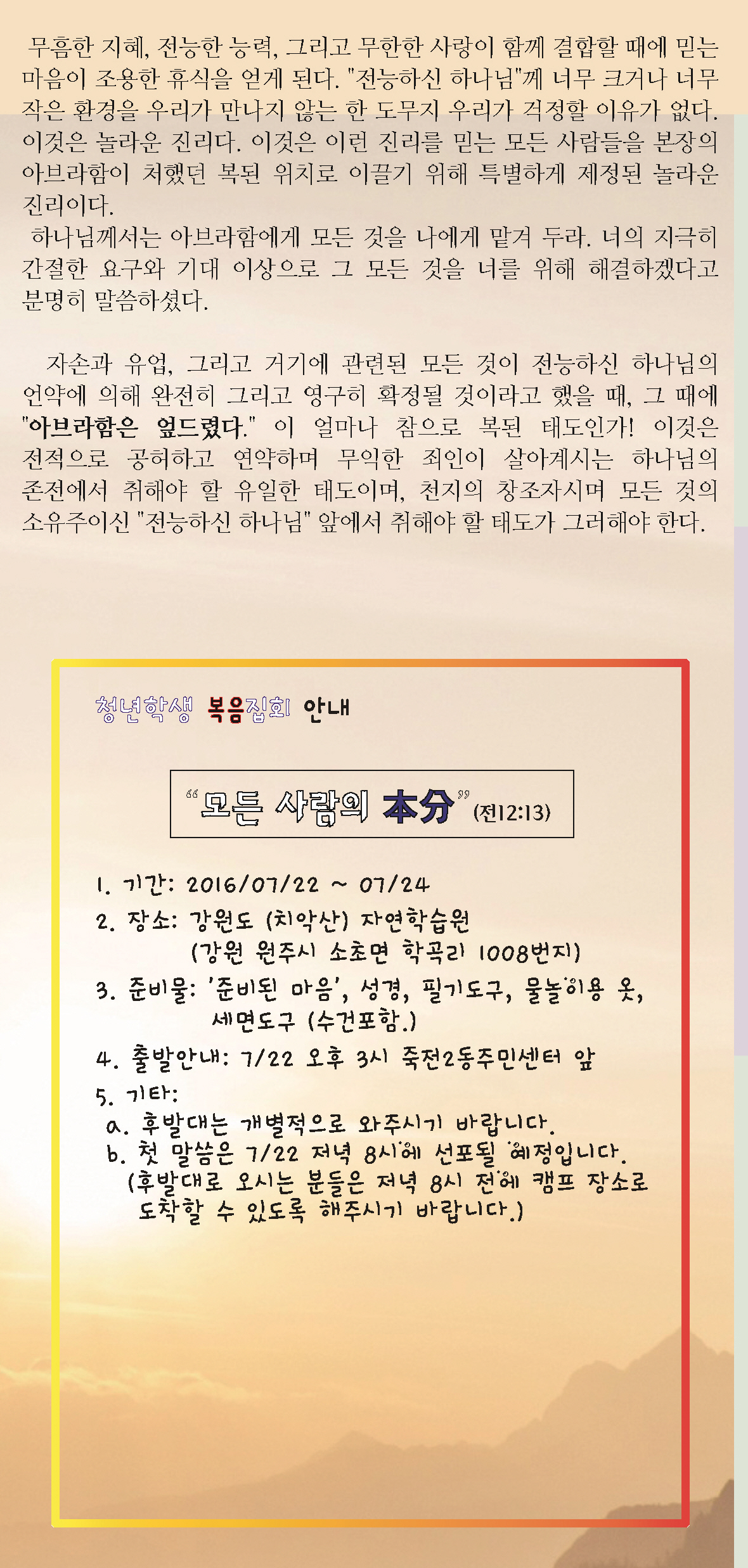 무흠한 지혜, 전능한 능력, 그리고 무한한 사랑이 함께 결합할 때에 믿는 마음이 조용한 휴식을 얻게 된다. "전능하신 하나님"께 너무 크거나 너무 작은 환경을 우리가 만나지 않는 한 도무지 우리가 걱정할 이유가 없다. 이것은 놀라운 진리다. 이것은 이런 진리를 믿는 모든 사람들을 본장의 아브라함이 처했던 복된 위치로 이끌기 위해 특별하게 제정된 놀라운 진리이다.

하나님께서는 아브라함에게 모든 것을 나에게 맡겨 두라. 너의 지극히 간절한 요구와 기대 이상으로 그 모든 것을 너를 위해 해결하겠다고 분명히 말씀하셨다.

자손과 유업, 그리고 거기에 관련된 모든 것이 전능하신 하나님의 언약에 의해 완전히 그리고 영구히 확정될 것이라고 했을 때, 그 때에 "아브라함은 엎드렸다." 이 얼마나 참으로 복된 태도인가! 이것은 전적으로 공허하고 연약하며 무익한 죄인이 살아계시는 하나님의 존전에서 취해야 할 유일한 태도이며, 천지의 창조자시며 모든 것의 소유주이신 "전능하신 하나님" 앞에서 취해야 할 태도가 그러해야 한다.

청년학생 복음집회 안내

“모든 사람의 本分” (전12:13)

1. 기간: 2016/07/22 ~ 07/24
2. 장소: 강원도 (치악산) 자연학습원
(강원 원주시 소초면 학곡리 1008번지)
3. 준비물: '준비된 마음', 성경, 필기도구, 물놀이용 옷, 세면도구 (수건포함.)
4. 출발안내: 7/22 오후 3시 죽전2동주민센터 앞
5. 기타:
a. 후발대는 개별적으로 와주시기 바랍니다.
b. 첫 말씀은 7/22 저녁 8시에 선포될 예정입니다.
(후발대로 오시는 분들은 저녁 8시 전에 캠프 장소로 도착할 수 있도록 해주시기 바랍니다.)